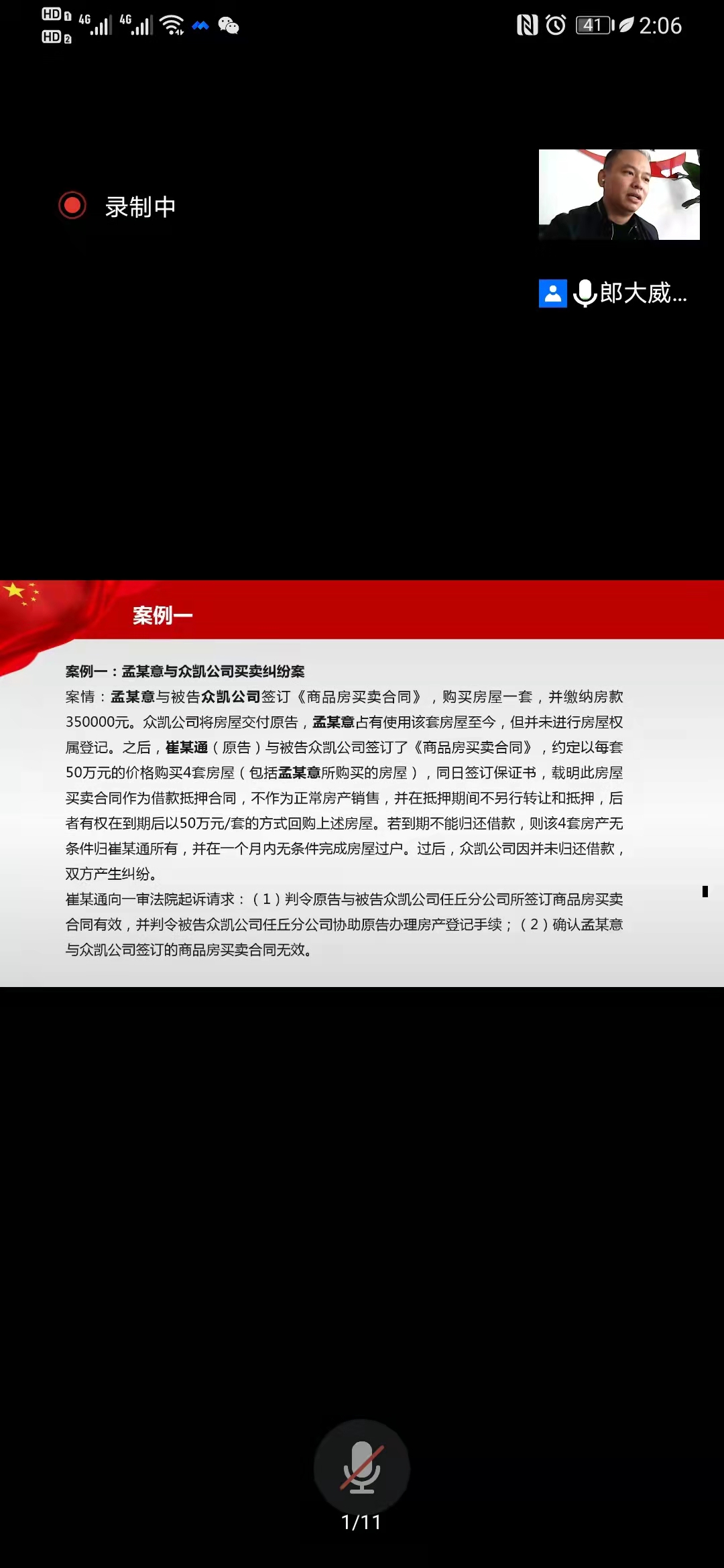 HD 1 HD 2 4G 4G 41 2:06

录制中

郎大威...

案例一

案例一：孟某意与众凯公司买卖纠纷案

案情：孟某意与被告众凯公司签订《商品房买卖合同》，购买房屋一套，并缴纳房款350000元。众凯公司将房屋交付原告，孟某意占有使用该套房屋至今，但并未进行房屋权属登记。之后，崔某通（原告）与被告众凯公司签订了《商品房买卖合同》，约定以每套50万元的价格购买4套房屋（包括孟某意所购买的房屋），同日签订保证书，载明此房屋买卖合同作为借款抵押合同，不作为正常房产销售，并在抵押期间不另行转让和抵押，后者有权在到期后以50万元/套的方式回购上述房屋。若到期不能归还借款，则该4套房产无条件归崔某通所有，并在一个月内无条件完成房屋过户。过后，众凯公司因并未归还借款，双方产生纠纷。

崔某通向一审法院起诉请求：（1）判令原告与被告众凯公司任丘分公司所签订商品房买卖合同有效，并判令被告众凯公司任丘分公司协助原告办理房产登记手续；（2）确认孟某意与众凯公司签订的商品房买卖合同无效。

1/11